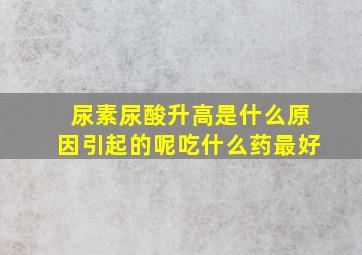 尿素尿酸升高是什么原因引起的呢吃什么药最好